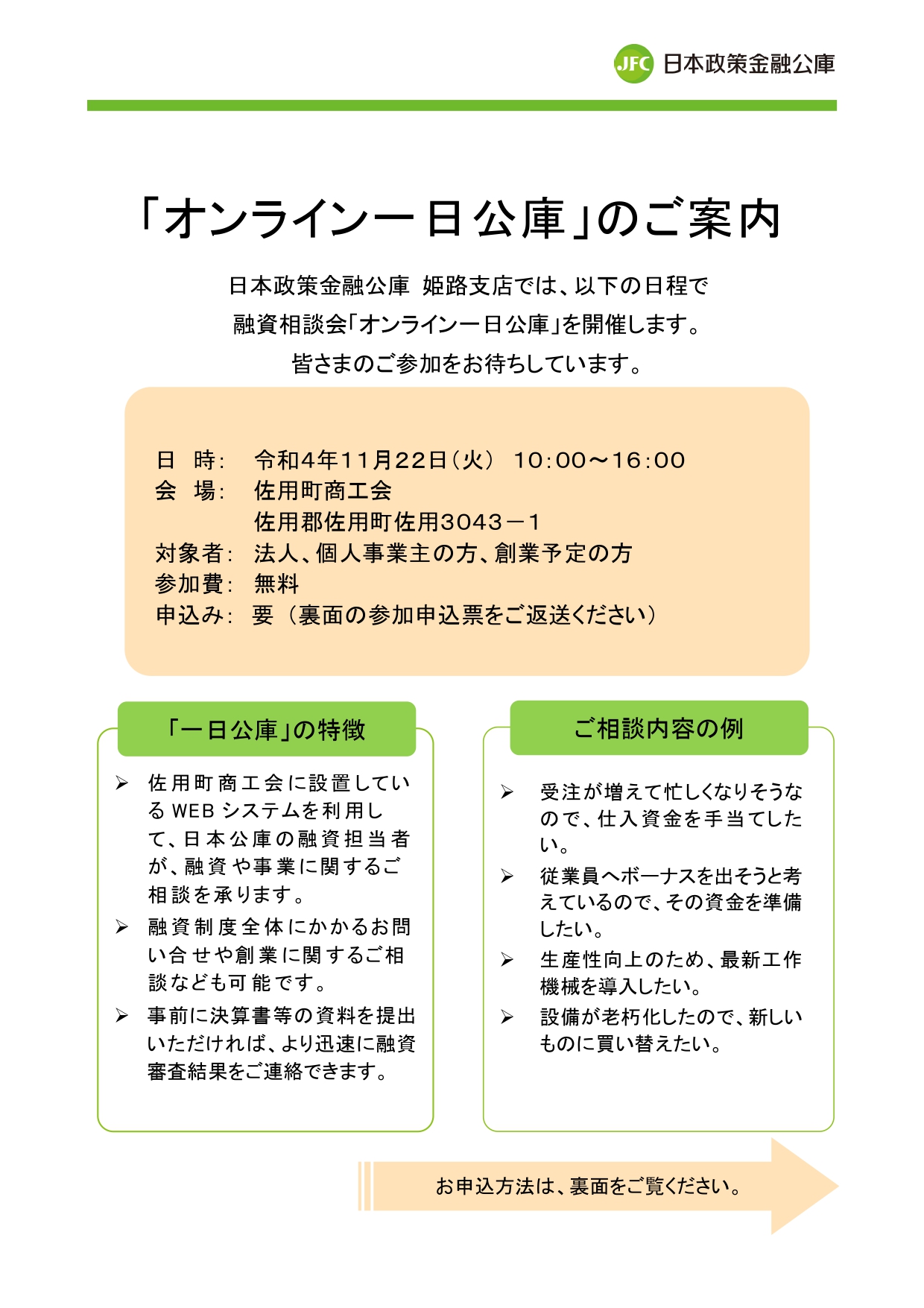 JFC 日本政策金融公庫

「オンライン一日公庫」のご案内

日本政策金融公庫 姫路支店では、以下の日程で
融資相談会「オンライン一日公庫」を開催します。
皆さまのご参加をお待ちしています。

日　時：　令和4年11月22日（火）　10:00～16:00
会　場：　佐用町商工会
　　　　　佐用郡佐用町佐用3043－1
対象者：　法人、個人事業主の方、創業予定の方
参加費：　無料
申込み：　要（裏面の参加申込票をご返送ください）

「一日公庫」の特徴

➢ 佐用町商工会に設置しているWEBシステムを利用して、日本公庫の融資担当者が、融資や事業に関するご相談を承ります。
➢ 融資制度全体にかかるお問い合せや創業に関するご相談なども可能です。
➢ 事前に決算書等の資料を提出いただければ、より迅速に融資審査結果をご連絡できます。

ご相談内容の例

➢ 受注が増えて忙しくなりそうなので、仕入資金を手当てしたい。
➢ 従業員へボーナスを出そうと考えているので、その資金を準備したい。
➢ 生産性向上のため、最新工作機械を導入したい。
➢ 設備が老朽化したので、新しいものに買い替えたい。

お申込方法は、裏面をご覧ください。